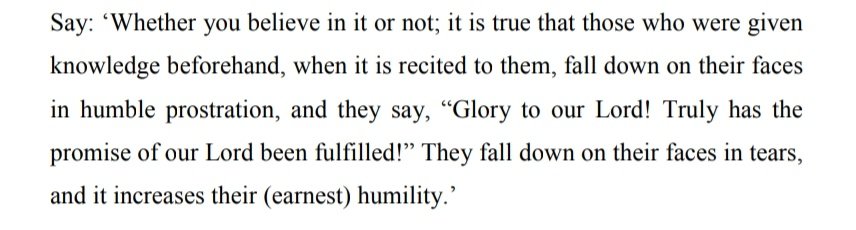 Say: ‘Whether you believe in it or not; it is true that those who were given knowledge beforehand, when it is recited to them, fall down on their faces in humble prostration, and they say, “Glory to our Lord! Truly has the promise of our Lord been fulfilled!” They fall down on their faces in tears, and it increases their (earnest) humility.’